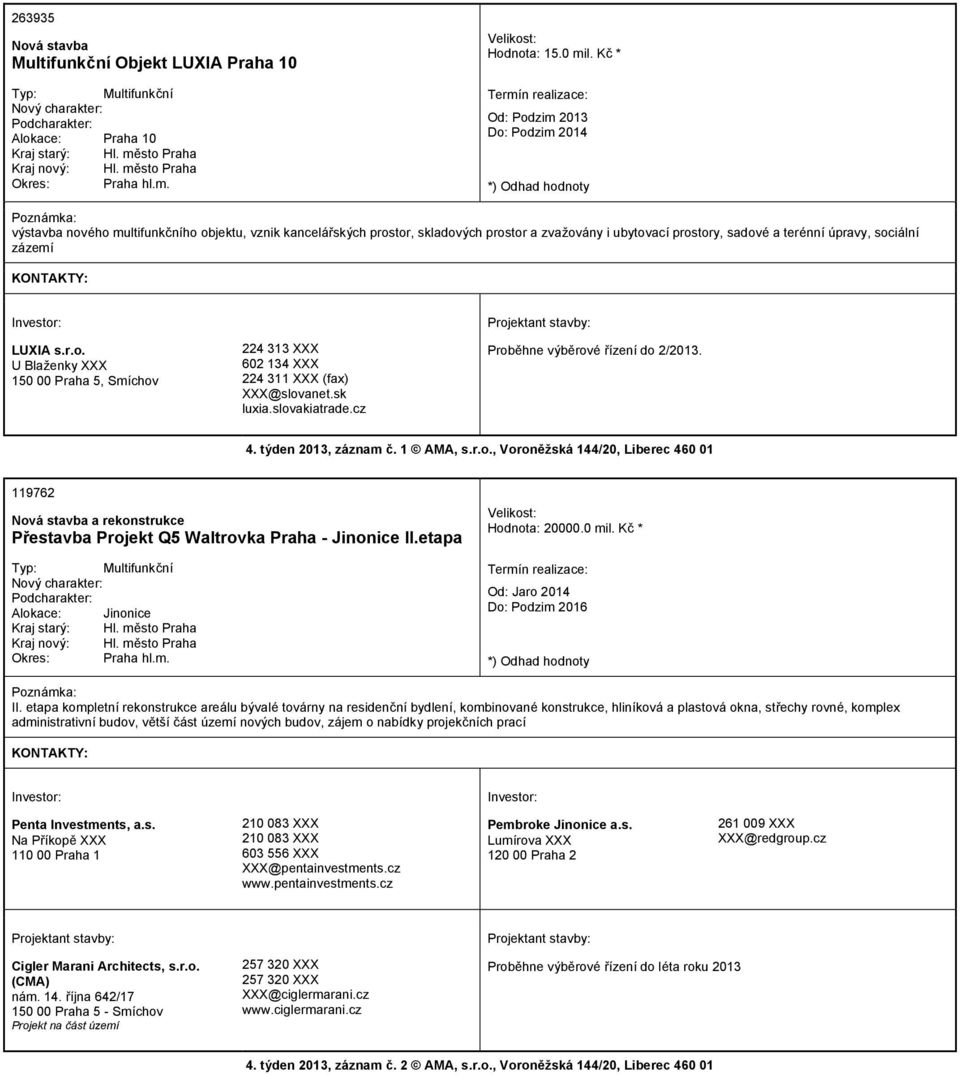 263935

Nová stavba
Multifunkční Objekt LUXIA Praha 10

Typ: Multifunkční
Nový charakter:
Podcharakter:
Alokace: Praha 10
Kraj starý: Hl. město Praha
Kraj nový: Hl. město Praha
Okres: Praha hl.m.

Velikost:
Hodnota: 15.0 mil. Kč *

Termín realizace:
Od: Podzim 2013
Do: Podzim 2014

*) Odhad hodnoty

Poznámka:
výstavba nového multifunkčního objektu, vznik kancelářských prostor, skladových prostor a zvažovány i ubytovací prostory, sadové a terénní úpravy, sociální zázemí

KONTAKTY:

Investor:

LUXIA s.r.o.
U Blaženky XXX
150 00 Praha 5, Smíchov

224 313 XXX
602 134 XXX
224 311 XXX (fax)
XXX@slovanet.sk
luxia.slovakiatrade.cz

Projektant stavby:

Proběhne výběrové řízení do 2/2013.

4. týden 2013, záznam č. 1 © AMA, s.r.o., Voroněžská 144/20, Liberec 460 01

119762

Nová stavba a rekonstrukce
Přestavba Projekt Q5 Waltrovka Praha - Jinonice II.etapa

Typ: Multifunkční
Nový charakter:
Podcharakter:
Alokace: Jinonice
Kraj starý: Hl. město Praha
Kraj nový: Hl. město Praha
Okres: Praha hl.m.

Velikost:
Hodnota: 20000.0 mil. Kč *

Termín realizace:
Od: Jaro 2014
Do: Podzim 2016

*) Odhad hodnoty

Poznámka:
II. etapa kompletní rekonstrukce areálu bývalé továrny na residenční bydlení, kombinované konstrukce, hliníková a plastová okna, střechy rovné, komplex administrativní budov, větší část území nových budov, zájem o nabídky projekčních prací

KONTAKTY:

Investor:

Penta Investments, a.s.
Na Příkopě XXX
110 00 Praha 1

210 083 XXX
210 083 XXX
603 556 XXX
XXX@pentainvestments.cz
www.pentainvestments.cz

Investor:

Pembroke Jinonice a.s.
Lumírova XXX
120 00 Praha 2

261 009 XXX
XXX@redgroup.cz

Projektant stavby:

Cigler Marani Architects, s.r.o.
(CMA)
nám. 14. října 642/17
150 00 Praha 5 - Smíchov
Projekt na část území

257 320 XXX
257 320 XXX
XXX@ciglermarani.cz
www.ciglermarani.cz

Projektant stavby:

Proběhne výběrové řízení do léta roku 2013

4. týden 2013, záznam č. 2 © AMA, s.r.o., Voroněžská 144/20, Liberec 460 01